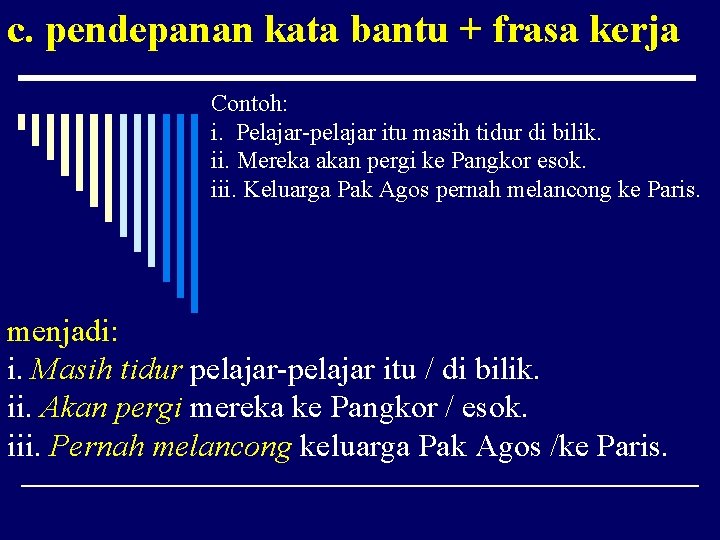 c. pendepanan kata bantu + frasa kerja

Contoh:
i. Pelajar-pelajar itu masih tidur di bilik.
ii. Mereka akan pergi ke Pangkor esok.
iii. Keluarga Pak Agos pernah melancong ke Paris.

menjadi:
i. Masih tidur pelajar-pelajar itu / di bilik.
ii. Akan pergi mereka ke Pangkor / esok.
iii. Pernah melancong keluarga Pak Agos /ke Paris.